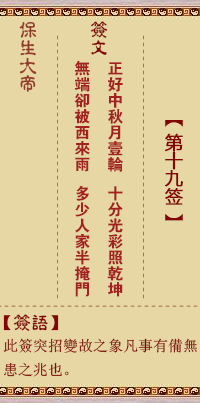 【第十九签】

簽文

正好中秋月壹輪　十分光彩照乾坤

無端卻被西來雨　多少人家半掩門

保生大帝

【簽語】

此簽突招變故之象凡事有備無患之兆也。